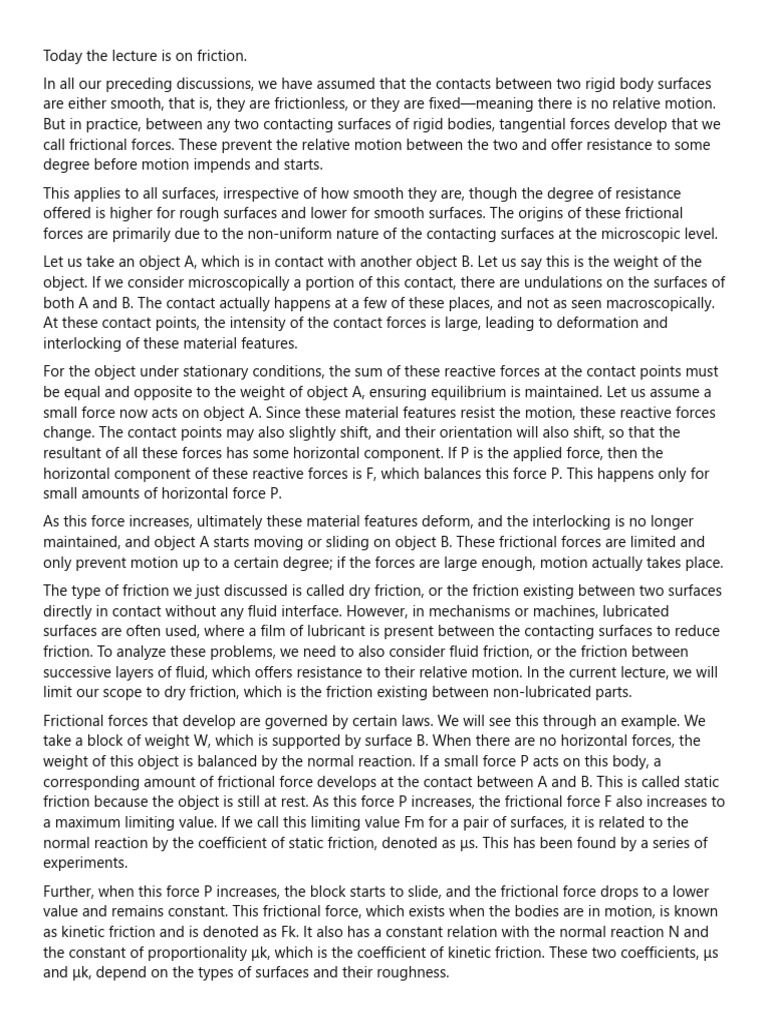 Today the lecture is on friction.

In all our preceding discussions, we have assumed that the contacts between two rigid body surfaces are either smooth, that is, they are frictionless, or they are fixed—meaning there is no relative motion. But in practice, between any two contacting surfaces of rigid bodies, tangential forces develop that we call frictional forces. These prevent the relative motion between the two and offer resistance to some degree before motion impends and starts.

This applies to all surfaces, irrespective of how smooth they are, though the degree of resistance offered is higher for rough surfaces and lower for smooth surfaces. The origins of these frictional forces are primarily due to the non-uniform nature of the contacting surfaces at the microscopic level.

Let us take an object A, which is in contact with another object B. Let us say this is the weight of the object. If we consider microscopically a portion of this contact, there are undulations on the surfaces of both A and B. The contact actually happens at a few of these places, and not as seen macroscopically. At these contact points, the intensity of the contact forces is large, leading to deformation and interlocking of these material features.

For the object under stationary conditions, the sum of these reactive forces at the contact points must be equal and opposite to the weight of object A, ensuring equilibrium is maintained. Let us assume a small force now acts on object A. Since these material features resist the motion, these reactive forces change. The contact points may also slightly shift, and their orientation will also shift, so that the resultant of all these forces has some horizontal component. If P is the applied force, then the horizontal component of these reactive forces is F, which balances this force P. This happens only for small amounts of horizontal force P.

As this force increases, ultimately these material features deform, and the interlocking is no longer maintained, and object A starts moving or sliding on object B. These frictional forces are limited and only prevent motion up to a certain degree; if the forces are large enough, motion actually takes place.

The type of friction we just discussed is called dry friction, or the friction existing between two surfaces directly in contact without any fluid interface. However, in mechanisms or machines, lubricated surfaces are often used, where a film of lubricant is present between the contacting surfaces to reduce friction. To analyze these problems, we need to also consider fluid friction, or the friction between successive layers of fluid, which offers resistance to their relative motion. In the current lecture, we will limit our scope to dry friction, which is the friction existing between non-lubricated parts.

Frictional forces that develop are governed by certain laws. We will see this through an example. We take a block of weight W, which is supported by surface B. When there are no horizontal forces, the weight of this object is balanced by the normal reaction. If a small force P acts on this body, a corresponding amount of frictional force develops at the contact between A and B. This is called static friction because the object is still at rest. As this force P increases, the frictional force F also increases to a maximum limiting value. If we call this limiting value Fm for a pair of surfaces, it is related to the normal reaction by the coefficient of static friction, denoted as μs. This has been found by a series of experiments.

Further, when this force P increases, the block starts to slide, and the frictional force drops to a lower value and remains constant. This frictional force, which exists when the bodies are in motion, is known as kinetic friction and is denoted as Fk. It also has a constant relation with the normal reaction N and the constant of proportionality μk, which is the coefficient of kinetic friction. These two coefficients, μs and μk, depend on the types of surfaces and their roughness.